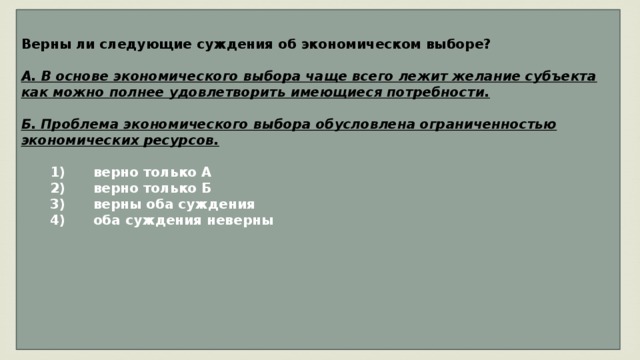 Верны ли следующие суждения об экономическом выборе?

А. В основе экономического выбора чаще всего лежит желание субъекта как можно полнее удовлетворить имеющиеся потребности.

Б. Проблема экономического выбора обусловлена ограниченностью экономических ресурсов.

1) верно только А
2) верно только Б
3) верны оба суждения
4) оба суждения неверны